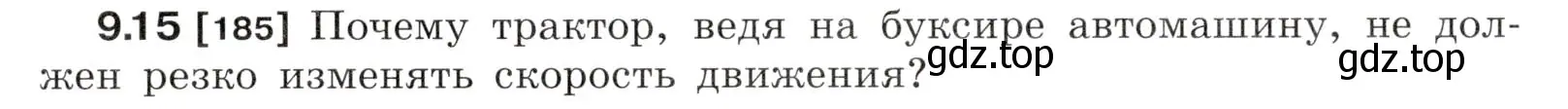 9.15 [185] Почему трактор, ведя на буксире автомашину, не должен резко изменять скорость движения?

gdz.top

gdz.top